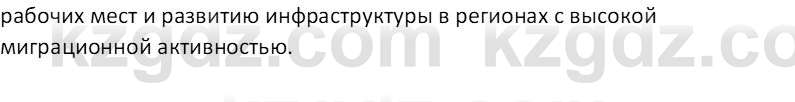 рабочих мест и развитию инфраструктуры в регионах с высокой миграционной активностью.

kzgdz.com kzgdz.co